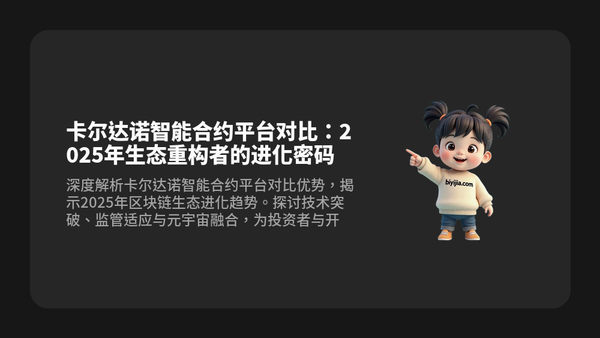 卡尔达诺智能合约平台对比：2025年生态重构者的进化密码

深度解析卡尔达诺智能合约平台对比优势，揭示2025年区块链生态进化趋势。探讨技术突破、监管适应与元宇宙融合，为投资者与开

biyijia.com